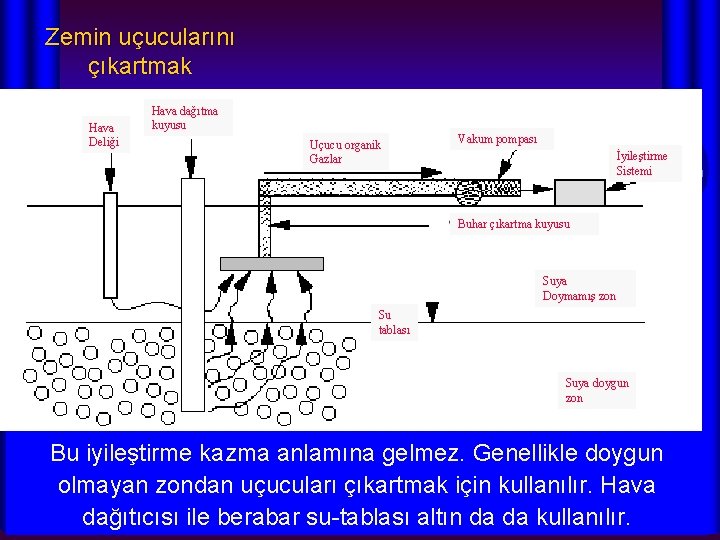 Zemin uçucularını çıkartmak

Hava Deliği

Hava dağıtma kuyusu

Uçucu organik Gazlar

Vakum pompası

İyileştirme Sistemi

Buhar çıkartma kuyusu

Suya Doymamış zon

Su tablası

Suya doygun zon

Bu iyileştirme kazma anlamına gelmez. Genellikle doygun olmayan zondan uçucuları çıkartmak için kullanılır. Hava dağıtıcısı ile berabar su-tablası altın da da kullanılır.